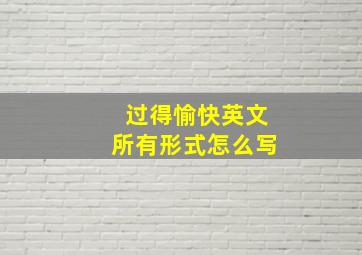 过得愉快英文
所有形式怎么写